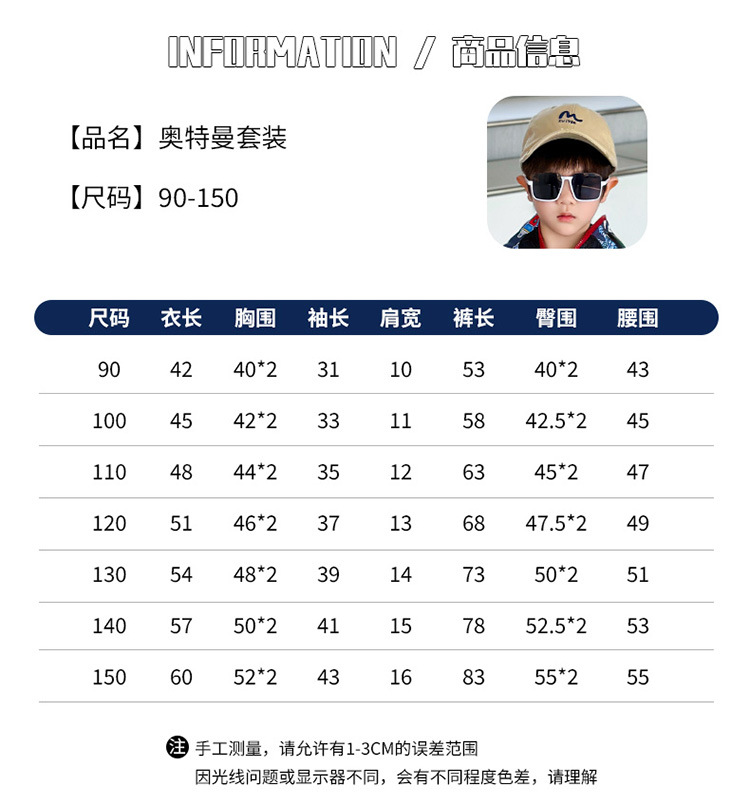 INFORMATION / 商品信息

【品名】奥特曼套装

【尺码】90-150

| 尺码 | 衣长 | 胸围 | 袖长 | 肩宽 | 裤长 | 臀围 | 腰围 |
|---|---|---|---|---|---|---|---|
| 90 | 42 | 40*2 | 31 | 10 | 53 | 40*2 | 43 |
| 100 | 45 | 42*2 | 33 | 11 | 58 | 42.5*2 | 45 |
| 110 | 48 | 44*2 | 35 | 12 | 63 | 45*2 | 47 |
| 120 | 51 | 46*2 | 37 | 13 | 68 | 47.5*2 | 49 |
| 130 | 54 | 48*2 | 39 | 14 | 73 | 50*2 | 51 |
| 140 | 57 | 50*2 | 41 | 15 | 78 | 52.5*2 | 53 |
| 150 | 60 | 52*2 | 43 | 16 | 83 | 55*2 | 55 |

注 手工测量，请允许有1-3CM的误差范围
因光线问题或显示器不同，会有不同程度色差，请理解